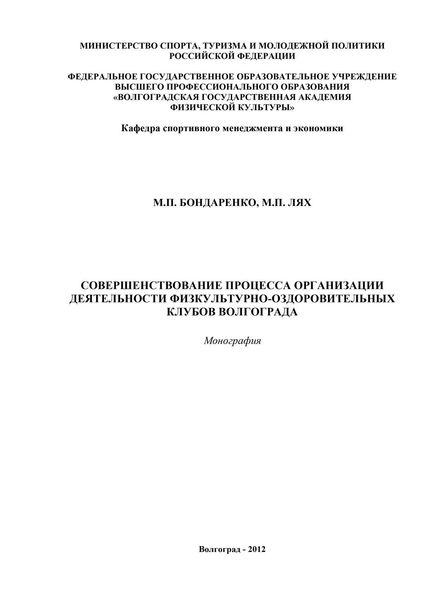 МИНИСТЕРСТВО СПОРТА, ТУРИЗМА И МОЛОДЕЖНОЙ ПОЛИТИКИ РОССИЙСКОЙ ФЕДЕРАЦИИ

ФЕДЕРАЛЬНОЕ ГОСУДАРСТВЕННОЕ ОБРАЗОВАТЕЛЬНОЕ УЧРЕЖДЕНИЕ ВЫСШЕГО ПРОФЕССИОНАЛЬНОГО ОБРАЗОВАНИЯ «ВОЛГОГРАДСКАЯ ГОСУДАРСТВЕННАЯ АКАДЕМИЯ ФИЗИЧЕСКОЙ КУЛЬТУРЫ»

Кафедра спортивного менеджмента и экономики

М.П. БОНДАРЕНКО, М.П. ЛЯХ

СОВЕРШЕНСТВОВАНИЕ ПРОЦЕССА ОРГАНИЗАЦИИ ДЕЯТЕЛЬНОСТИ ФИЗКУЛЬТУРНО-ОЗДОРОВИТЕЛЬНЫХ КЛУБОВ ВОЛГОГРАДА

Монография

Волгоград - 2012